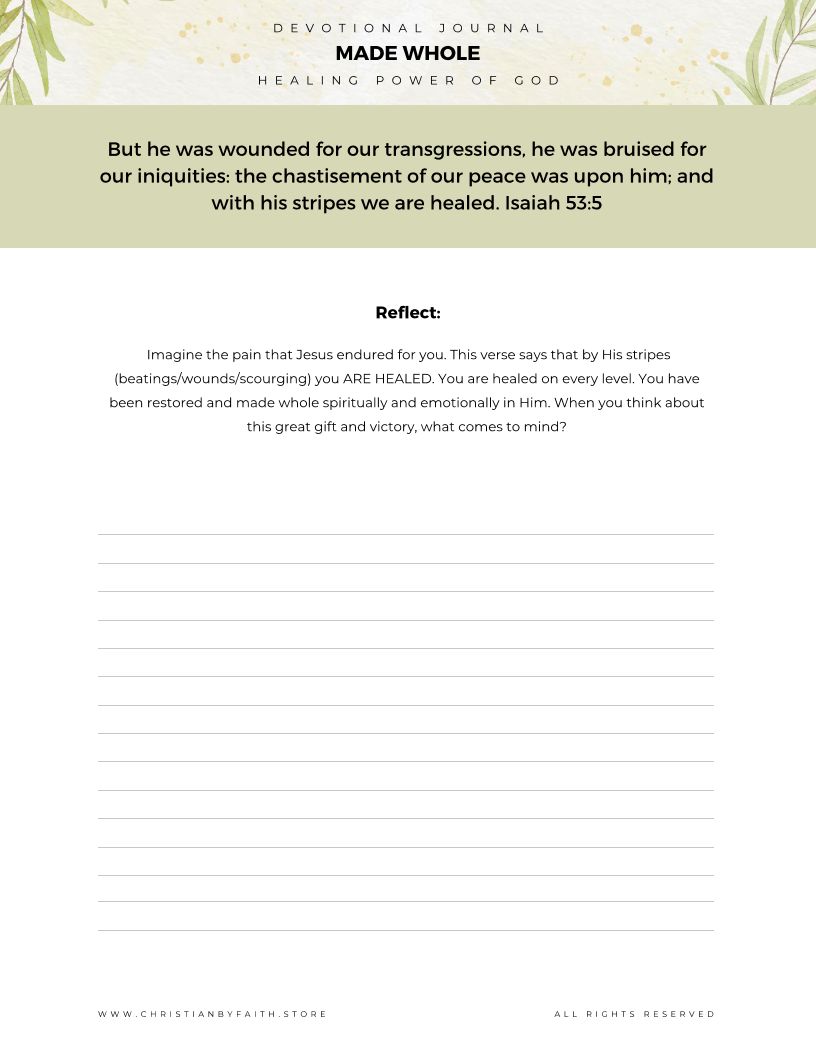 DEVOTIONAL JOURNAL
MADE WHOLE
HEALING POWER OF GOD

But he was wounded for our transgressions, he was bruised for our iniquities: the chastisement of our peace was upon him; and with his stripes we are healed. Isaiah 53:5

Reflect:

Imagine the pain that Jesus endured for you. This verse says that by His stripes (beatings/wounds/scourging) you ARE HEALED. You are healed on every level. You have been restored and made whole spiritually and emotionally in Him. When you think about this great gift and victory, what comes to mind?

WWW.CHRISTIANBYFAITH.STORE

ALL RIGHTS RESERVED